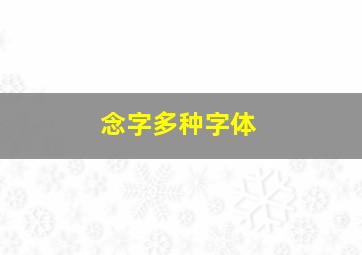 念字多种字体